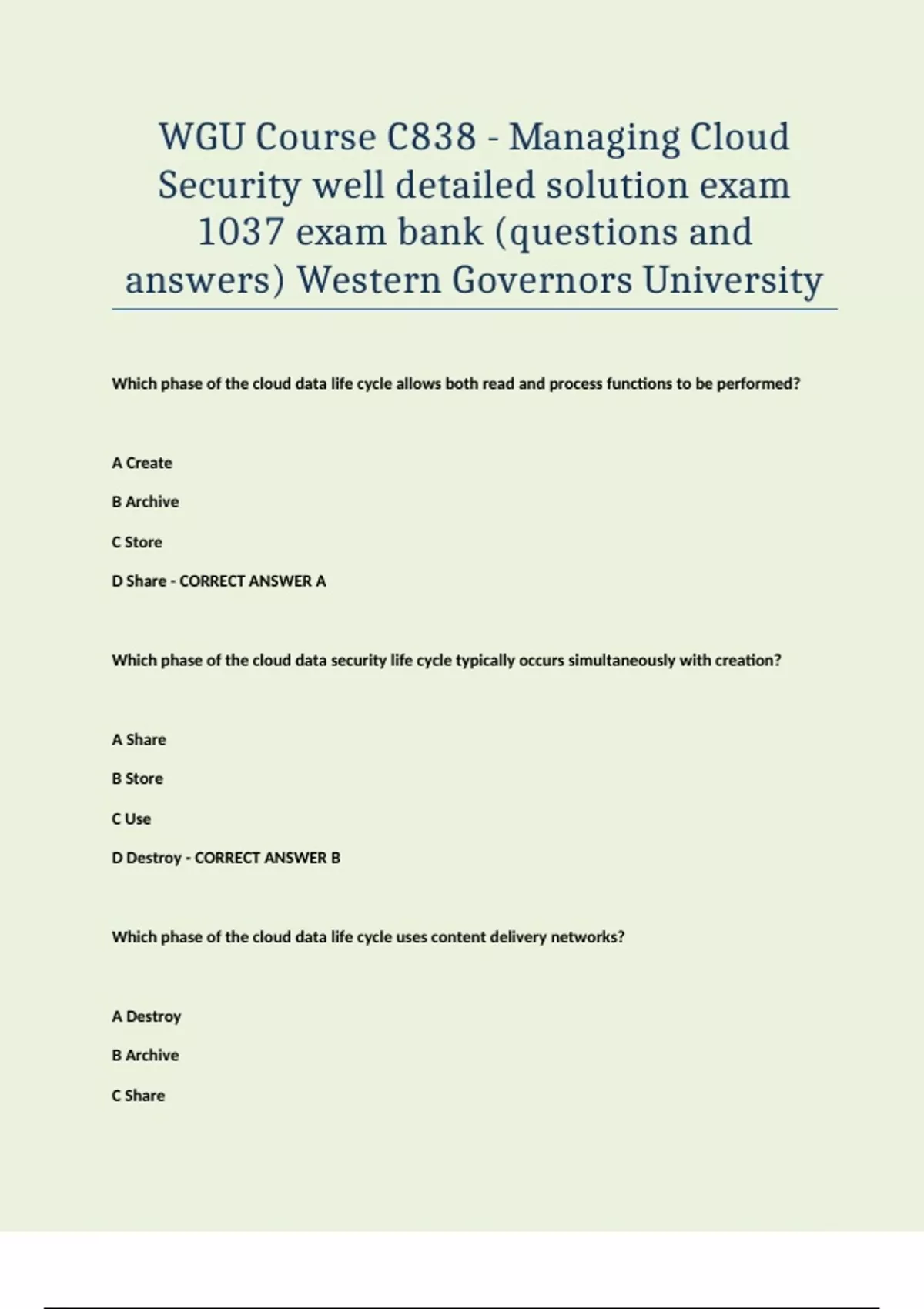 WGU Course C838 - Managing Cloud Security well detailed solution exam 1037 exam bank (questions and answers) Western Governors University

Which phase of the cloud data life cycle allows both read and process functions to be performed?

A Create

B Archive

C Store

D Share - CORRECT ANSWER A

Which phase of the cloud data security life cycle typically occurs simultaneously with creation?

A Share

B Store

C Use

D Destroy - CORRECT ANSWER B

Which phase of the cloud data life cycle uses content delivery networks?

A Destroy

B Archive

C Share